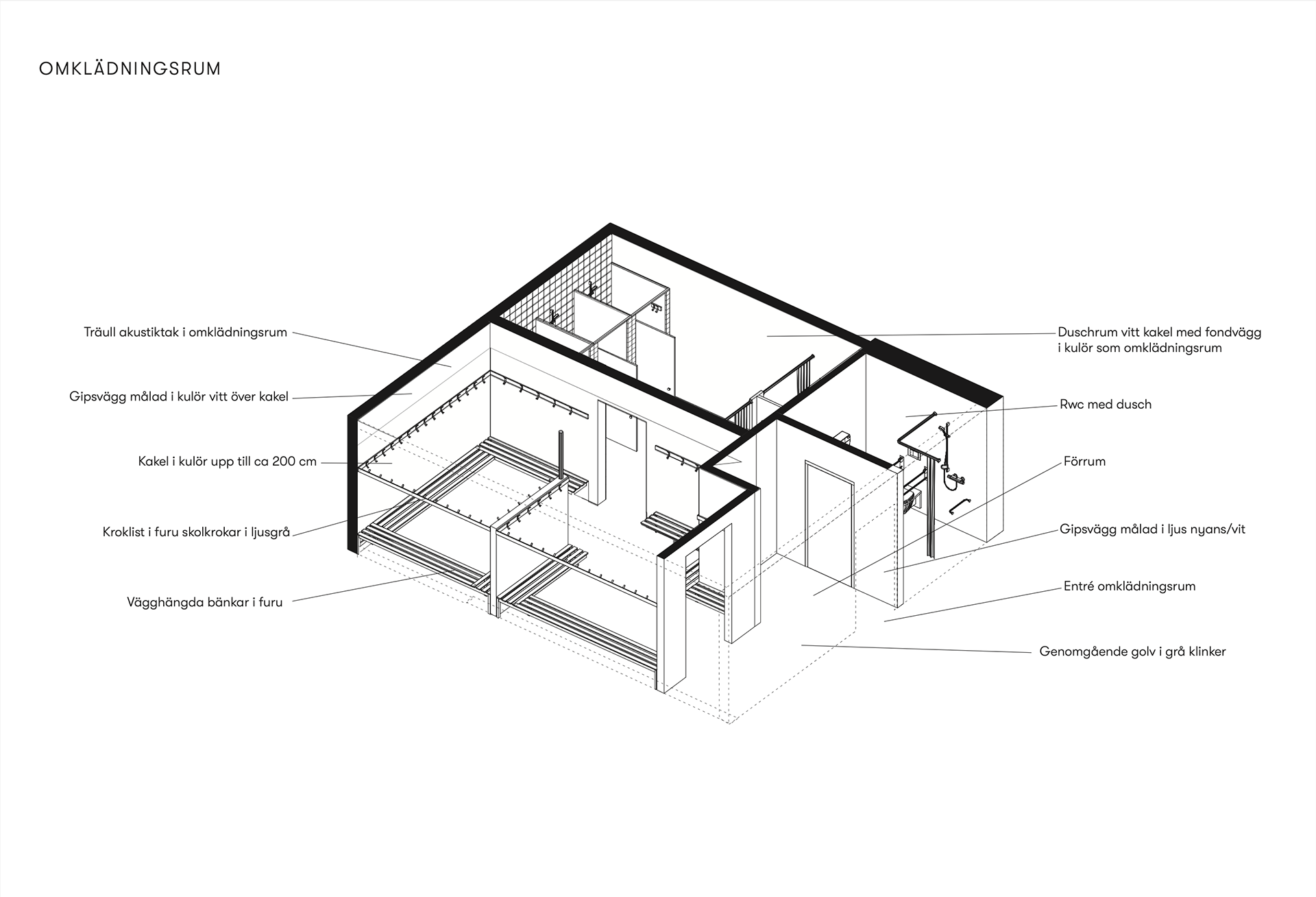 OMKLÄDNINGSRUM

Träull akustiktak i omklädningsrum

Gipsvägg målad i kulör vitt över kakel

Kakel i kulör upp till ca 200 cm

Kroklist i furu skolkrokar i ljusgrå

Vägghängda bänkar i furu

Duschrum vitt kakel med fondvägg i kulör som omklädningsrum

Rwc med dusch

Förrum

Gipsvägg målad i ljus nyans/vit

Entré omklädningsrum

Genomgående golv i grå klinker